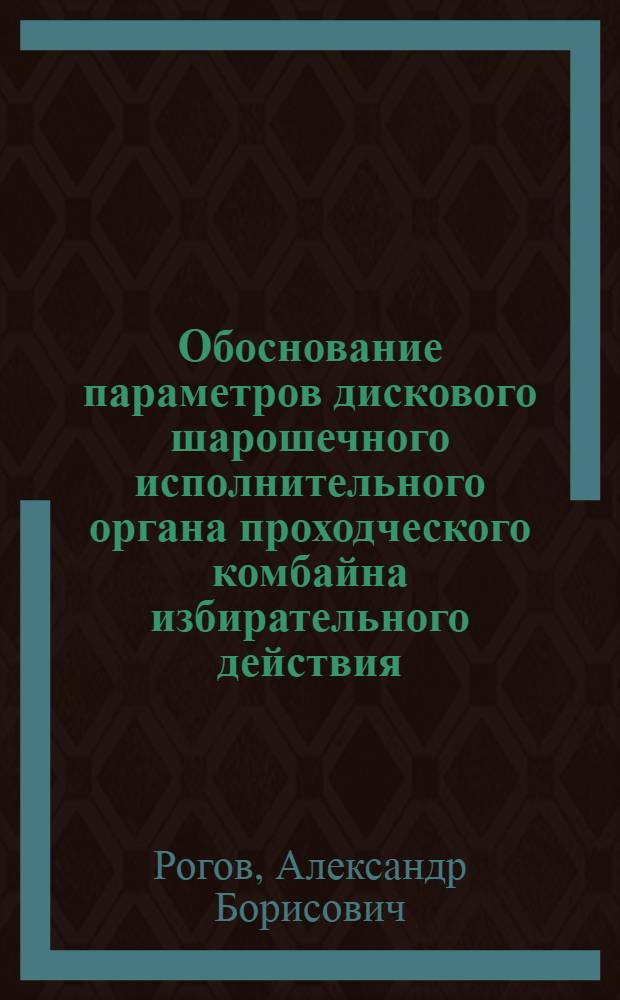 Обоснование параметров дискового шарошечного исполнительного органа проходческого комбайна избирательного действия

Рогов, Александр Борисович